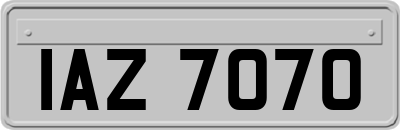 IAZ 7070